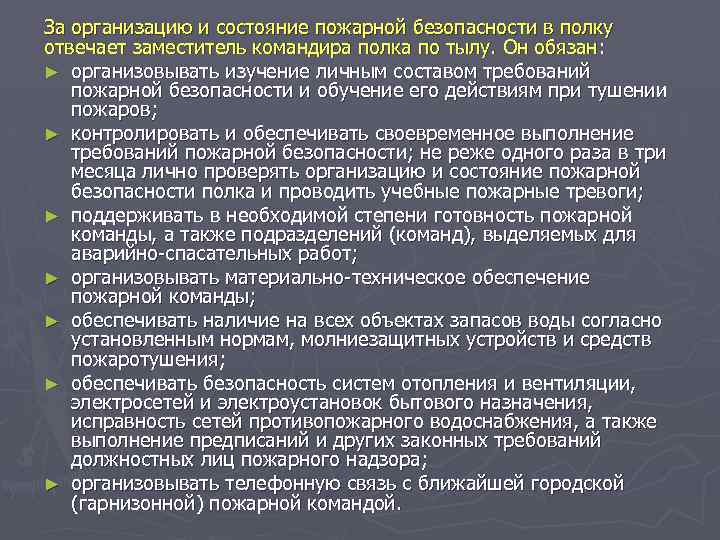 За организацию и состояние пожарной безопасности в полку отвечает заместитель командира полка по тылу. Он обязан:

► организовывать изучение личным составом требований пожарной безопасности и обучение его действиям при тушении пожаров;
► контролировать и обеспечивать своевременное выполнение требований пожарной безопасности; не реже одного раза в три месяца лично проверять организацию и состояние пожарной безопасности полка и проводить учебные пожарные тревоги;
► поддерживать в необходимой степени готовность пожарной команды, а также подразделений (команд), выделяемых для аварийно-спасательных работ;
► организовывать материально-техническое обеспечение пожарной команды;
► обеспечивать наличие на всех объектах запасов воды согласно установленным нормам, молниезащитных устройств и средств пожаротушения;
► обеспечивать безопасность систем отопления и вентиляции, электросетей и электроустановок бытового назначения, исправность сетей противопожарного водоснабжения, а также выполнение предписаний и других законных требований должностных лиц пожарного надзора;
► организовывать телефонную связь с ближайшей городской (гарнизонной) пожарной командой.